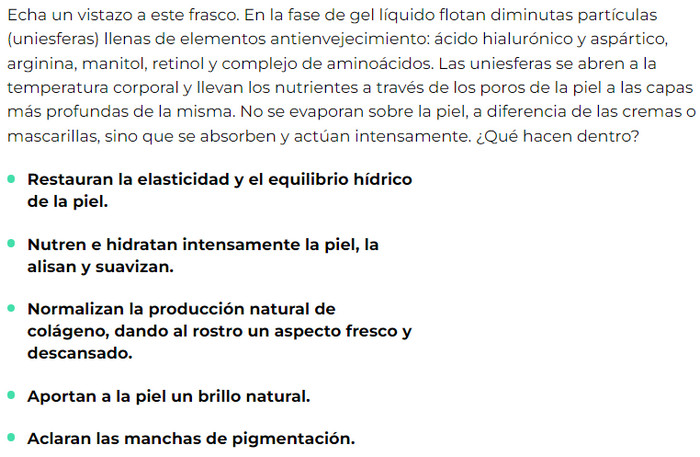 Echa un vistazo a este frasco. En la fase de gel líquido flotan diminutas partículas (uniesferas) llenas de elementos antienvejecimiento: ácido hialurónico y aspártico, arginina, manitol, retinol y complejo de aminoácidos. Las uniesferas se abren a la temperatura corporal y llevan los nutrientes a través de los poros de la piel a las capas más profundas de la misma. No se evaporan sobre la piel, a diferencia de las cremas o mascarillas, sino que se absorben y actúan intensamente. ¿Qué hacen dentro?

• Restauran la elasticidad y el equilibrio hídrico de la piel.

• Nutren e hidratan intensamente la piel, la alisan y suavizan.

• Normalizan la producción natural de colágeno, dando al rostro un aspecto fresco y descansado.

• Aportan a la piel un brillo natural.

• Aclaran las manchas de pigmentación.